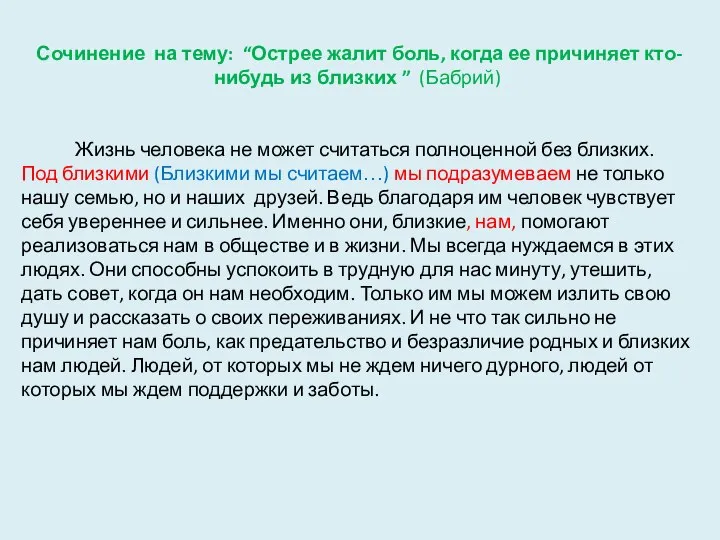 Сочинение на тему: “Острее жалит боль, когда ее причиняет кто-нибудь из близких ” (Бабрий)

Жизнь человека не может считаться полноценной без близких. Под близкими (Близкими мы считаем…) мы подразумеваем не только нашу семью, но и наших друзей. Ведь благодаря им человек чувствует себя увереннее и сильнее. Именно они, близкие, нам, помогают реализоваться нам в обществе и в жизни. Мы всегда нуждаемся в этих людях. Они способны успокоить в трудную для нас минуту, утешить, дать совет, когда он нам необходим. Только им мы можем излить свою душу и рассказать о своих переживаниях. И не что так сильно не причиняет нам боль, как предательство и безразличие родных и близких нам людей. Людей, от которых мы не ждем ничего дурного, людей от которых мы ждем поддержки и заботы.